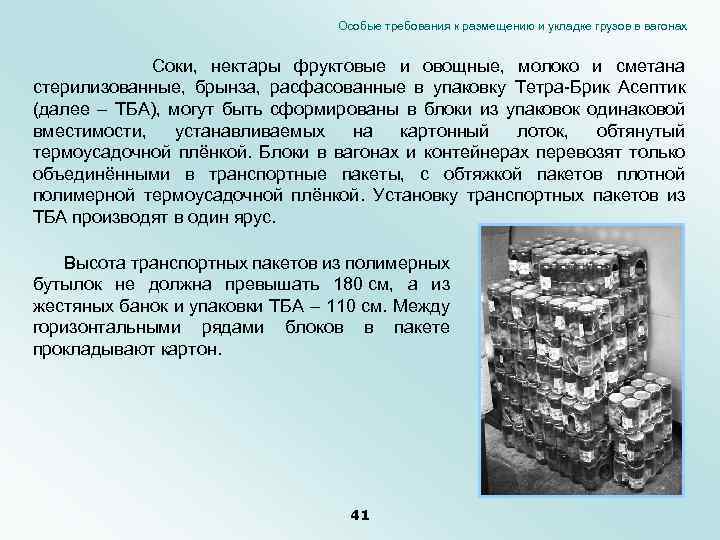 Особые требования к размещению и укладке грузов в вагонах

Соки, нектары фруктовые и овощные, молоко и сметана стерилизованные, брынза, расфасованные в упаковку Тетра-Брик Асептик (далее – ТБА), могут быть сформированы в блоки из упаковок одинаковой вместимости, устанавливаемых на картонный лоток, обтянутый термоусадочной плёнкой. Блоки в вагонах и контейнерах перевозят только объединёнными в транспортные пакеты, с обтяжкой пакетов плотной полимерной термоусадочной плёнкой. Установку транспортных пакетов из ТБА производят в один ярус.

Высота транспортных пакетов из полимерных бутылок не должна превышать 180 см, а из жестяных банок и упаковки ТБА – 110 см. Между горизонтальными рядами блоков в пакете прокладывают картон.

41